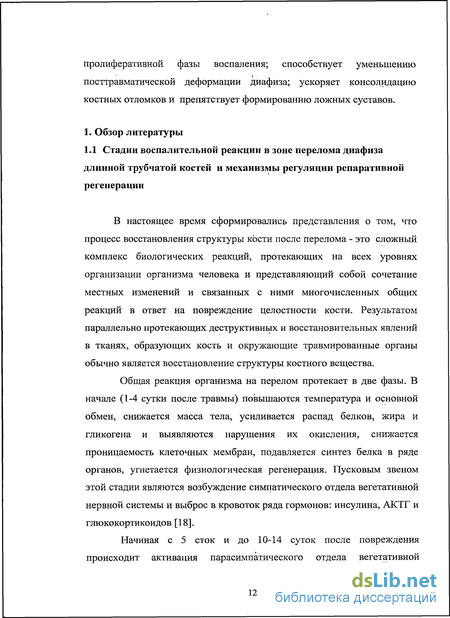 пролиферативной фазы воспаления; способствует уменьшению посттравматической деформации диафиза; ускоряет консолидацию костных отломков и препятствует формированию ложных суставов.

1. Обзор литературы
1.1 Стадии воспалительной реакции в зоне перелома диафиза длинной трубчатой костей и механизмы регуляции репаративной регенерации

В настоящее время сформировались представления о том, что процесс восстановления структуры кости после перелома - это сложный комплекс биологических реакций, протекающих на всех уровнях организации организма человека и представляющий собой сочетание местных изменений и связанных с ними многочисленных общих реакций в ответ на повреждение целостности кости. Результатом параллельно протекающих деструктивных и восстановительных явлений в тканях, образующих кость и окружающие травмированные органы обычно является восстановление структуры костного вещества.

Общая реакция организма на перелом протекает в две фазы. В начале (1-4 сутки после травмы) повышаются температура и основной обмен, снижается масса тела, усиливается распад белков, жира и гликогена и выявляются нарушения их окисления, снижается проницаемость клеточных мембран, подавляется синтез белка в ряде органов, угнетается физиологическая регенерация. Пусковым звеном этой стадии являются возбуждение симпатического отдела вегетативной нервной системы и выброс в кровоток ряда гормонов: инсулина, АКТГ и глюкокортикоидов [18].

Начиная с 5 сток и до 10-14 суток после повреждения происходит активация парасимпатического отдела вегетативной

12

dsLib.net
библиотека диссертаций